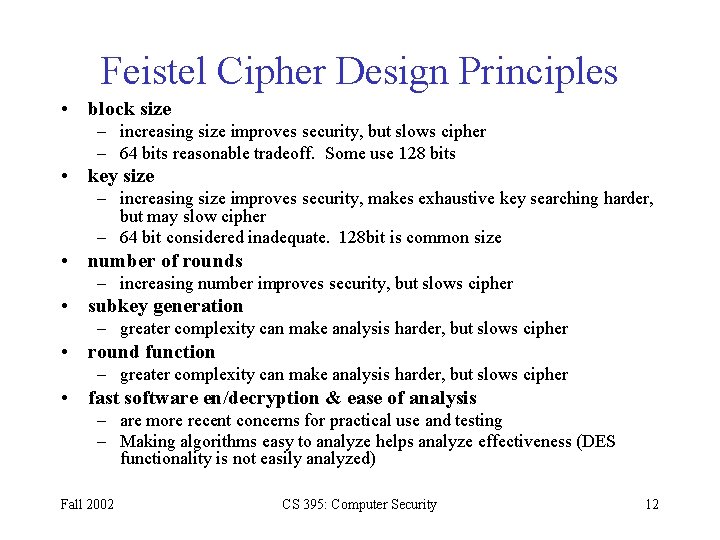 Feistel Cipher Design Principles

• block size
– increasing size improves security, but slows cipher
– 64 bits reasonable tradeoff. Some use 128 bits
• key size
– increasing size improves security, makes exhaustive key searching harder, but may slow cipher
– 64 bit considered inadequate. 128bit is common size
• number of rounds
– increasing number improves security, but slows cipher
• subkey generation
– greater complexity can make analysis harder, but slows cipher
• round function
– greater complexity can make analysis harder, but slows cipher
• fast software en/decryption & ease of analysis
– are more recent concerns for practical use and testing
– Making algorithms easy to analyze helps analyze effectiveness (DES functionality is not easily analyzed)

Fall 2002 CS 395: Computer Security 12